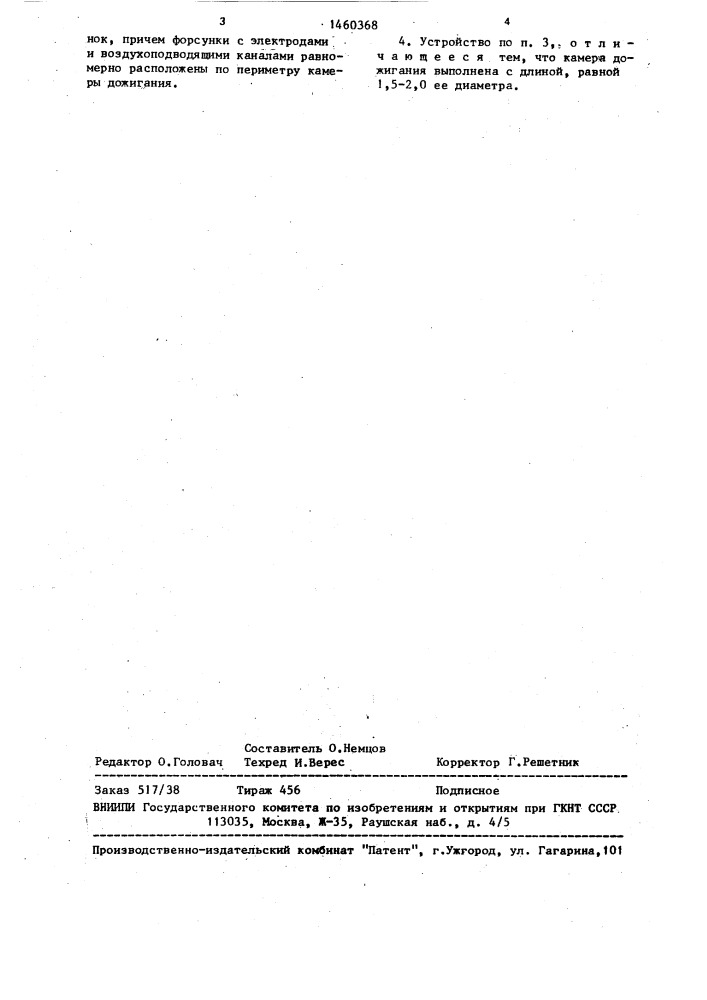 3 1460368 4

нок, причем форсунки с электродами и воздухоподводящими каналами равномерно расположены по периметру камеры дожигания.

4. Устройство по п. 3, отличающееся тем, что камера дожигания выполнена с длиной, равной 1,5-2,0 ее диаметра.

Составитель О.Немцов
Редактор О.Головач Техред И.Верес Корректор Г.Решетник

Заказ 517/38 Тираж 456 Подписное
ВНИИПИ Государственного комитета по изобретениям и открытиям при ГКНТ СССР
113035, Москва, Ж-35, Раушская наб., д. 4/5

Производственно-издательский комбинат "Патент", г.Ужгород, ул. Гагарина,101